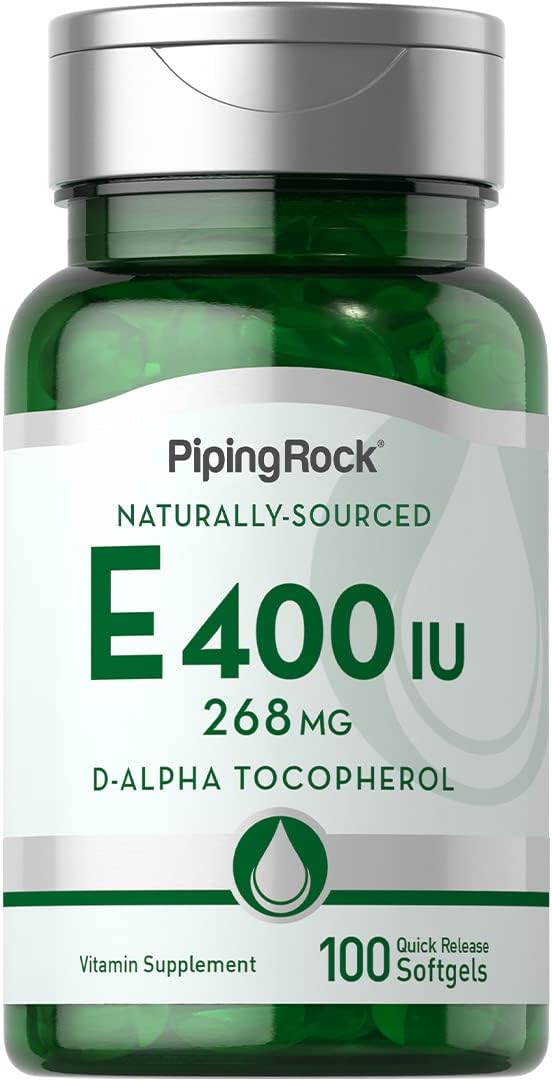 PipingRock

NATURALLY-SOURCED

E 400 IU

268 MG

D-ALPHA TOCOPHEROL

Vitamin Supplement

100 Quick Release Softgels